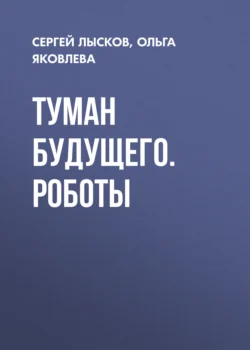 СЕРГЕЙ ЛЫСКОВ, ОЛЬГА ЯКОВЛЕВА

ТУМАН БУДУЩЕГО. РОБОТЫ